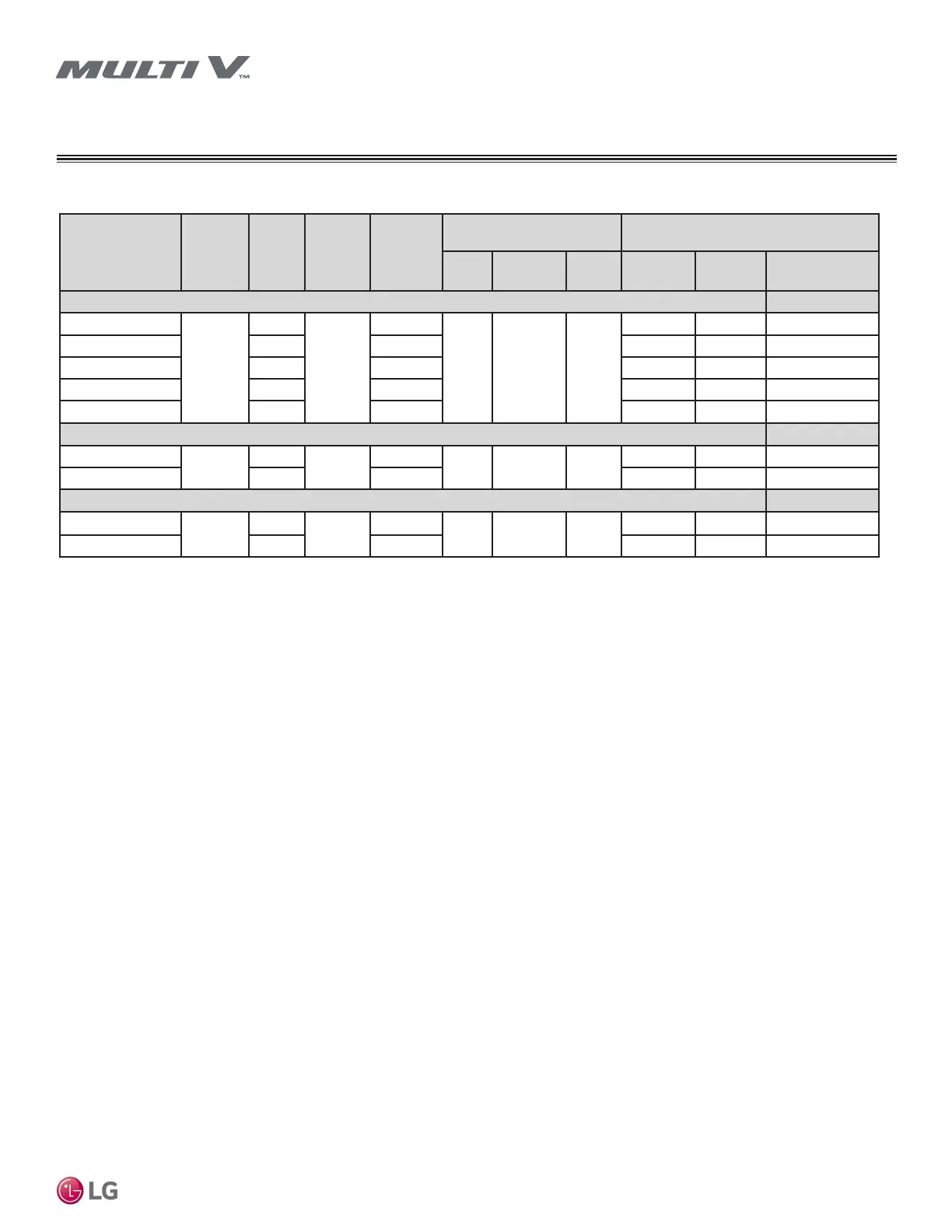 MULTI V™

LG